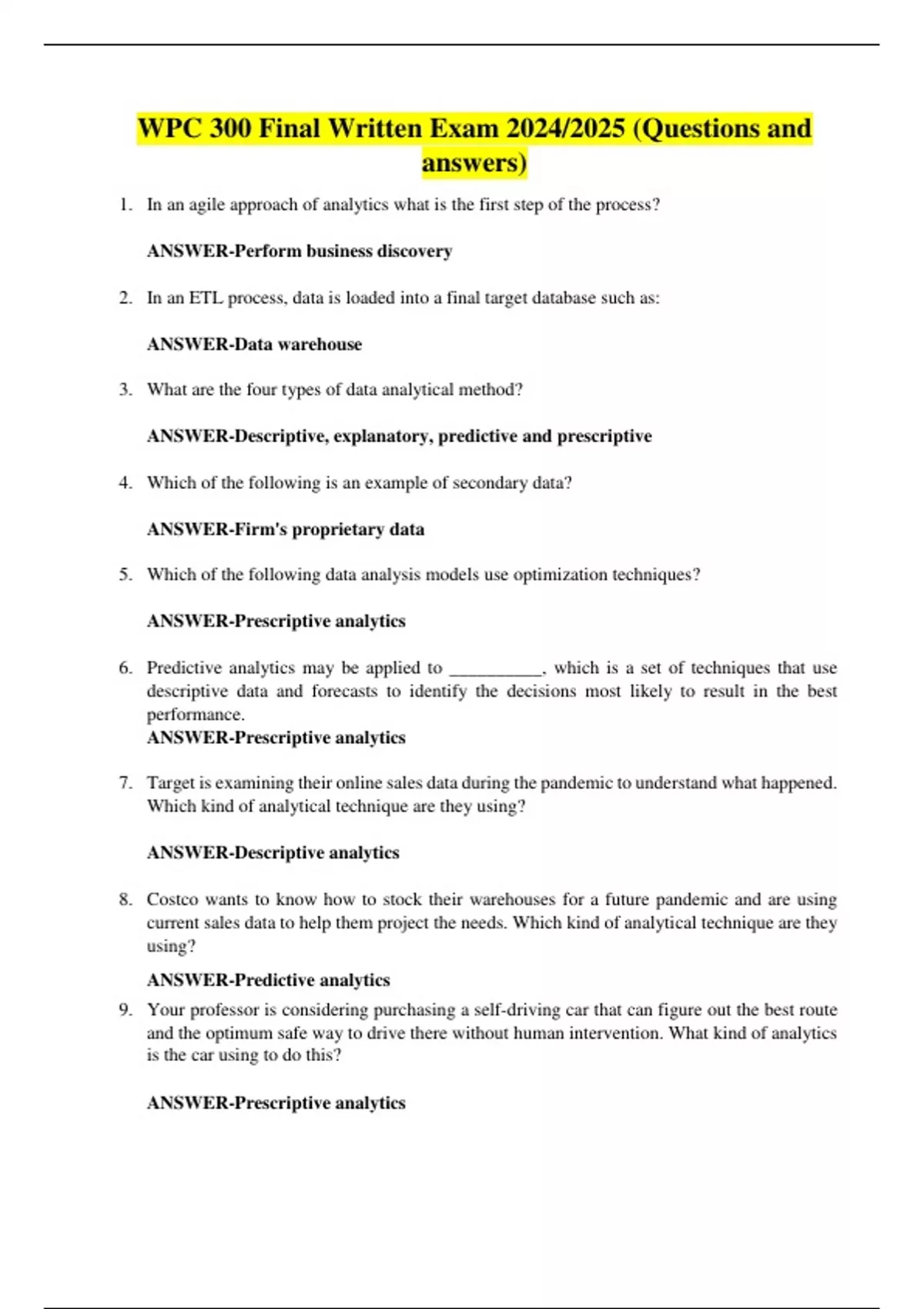 WPC 300 Final Written Exam 2024/2025 (Questions and answers)

1. In an agile approach of analytics what is the first step of the process?

ANSWER-Perform business discovery

2. In an ETL process, data is loaded into a final target database such as:

ANSWER-Data warehouse

3. What are the four types of data analytical method?

ANSWER-Descriptive, explanatory, predictive and prescriptive

4. Which of the following is an example of secondary data?

ANSWER-Firm's proprietary data

5. Which of the following data analysis models use optimization techniques?

ANSWER-Prescriptive analytics

6. Predictive analytics may be applied to __________, which is a set of techniques that use descriptive data and forecasts to identify the decisions most likely to result in the best performance.
ANSWER-Prescriptive analytics

7. Target is examining their online sales data during the pandemic to understand what happened. Which kind of analytical technique are they using?

ANSWER-Descriptive analytics

8. Costco wants to know how to stock their warehouses for a future pandemic and are using current sales data to help them project the needs. Which kind of analytical technique are they using?

ANSWER-Predictive analytics

9. Your professor is considering purchasing a self-driving car that can figure out the best route and the optimum safe way to drive there without human intervention. What kind of analytics is the car using to do this?

ANSWER-Prescriptive analytics